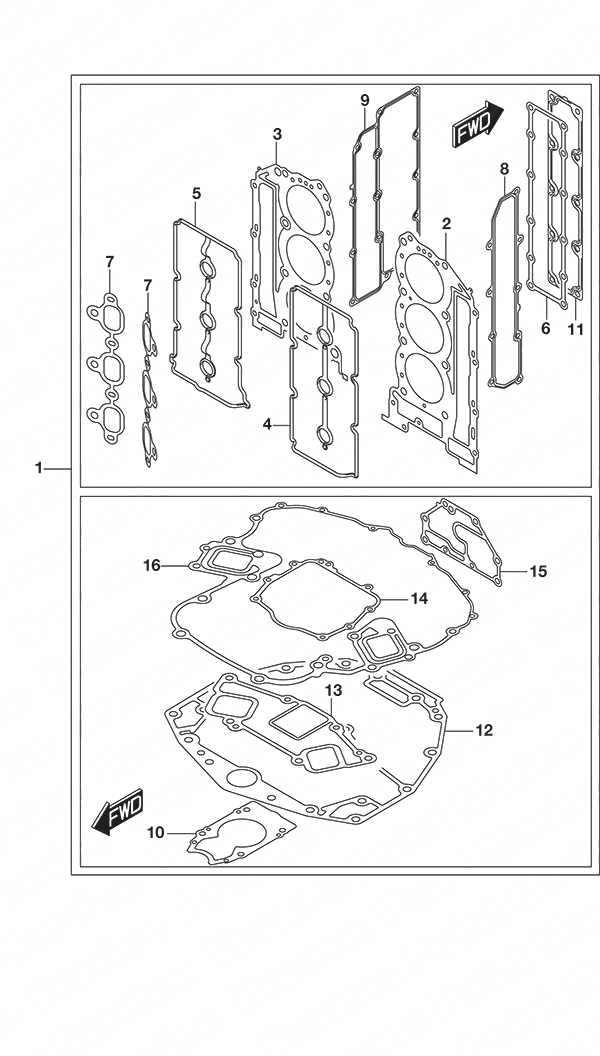 9
FWD
3
8
5
2
7
7
6
11
4
1
16
15
14
13
12
FWD
10